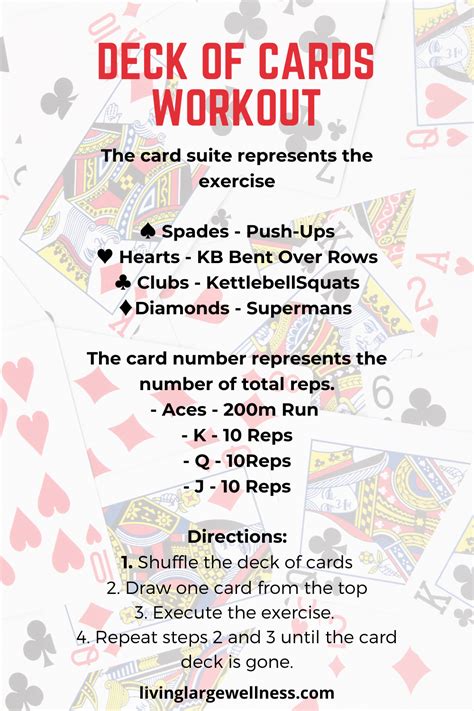 DECK OF CARDS WORKOUT

The card suite represents the exercise

♠ Spades - Push-Ups
♥ Hearts - KB Bent Over Rows
♣ Clubs - KettlebellSquats
♦Diamonds - Supermans

The card number represents the number of total reps.
- Aces - 200m Run
- K - 10 Reps
- Q - 10Reps
- J - 10 Reps

Directions:
1. Shuffle the deck of cards
2. Draw one card from the top
3. Execute the exercise.
4. Repeat steps 2 and 3 until the card deck is gone.

livinglargewellness.com